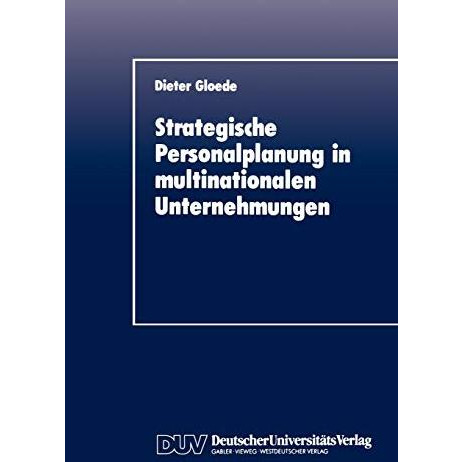 Dieter Gloede

Strategische Personalplanung in multinationalen Unternehmungen

DUV DeutscherUniversitätsVerlag
GABLER · VIEWEG · WESTDEUTSCHER VERLAG